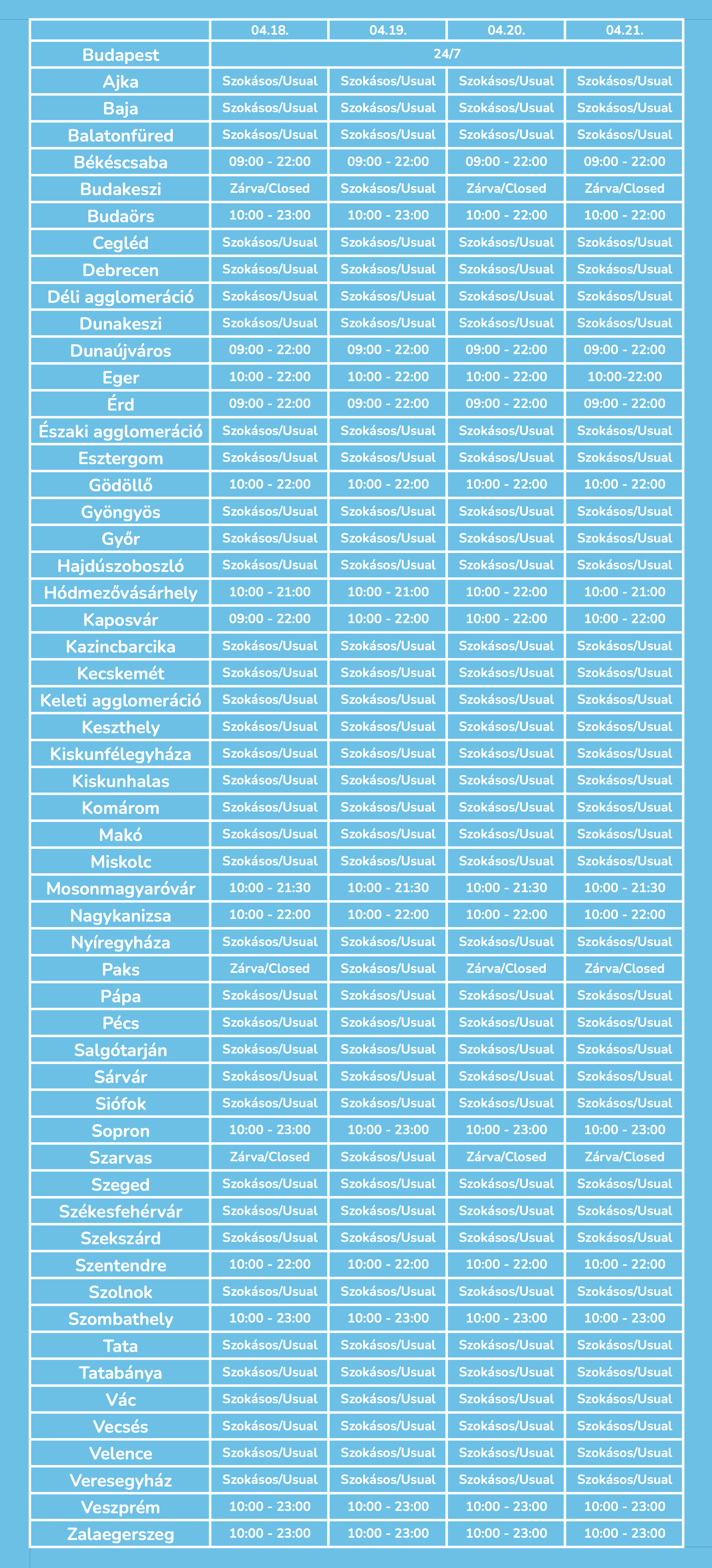 | | 04.18. | 04.19. | 04.20. | 04.21. |
|---|---|---|---|---|
| Budapest | 24/7 | | | |
| Ajka | Szokásos/Usual | Szokásos/Usual | Szokásos/Usual | Szokásos/Usual |
| Baja | Szokásos/Usual | Szokásos/Usual | Szokásos/Usual | Szokásos/Usual |
| Balatonfüred | Szokásos/Usual | Szokásos/Usual | Szokásos/Usual | Szokásos/Usual |
| Békéscsaba | 09:00 - 22:00 | 09:00 - 22:00 | 09:00 - 22:00 | 09:00 - 22:00 |
| Budakeszi | Zárva/Closed | Szokásos/Usual | Zárva/Closed | Zárva/Closed |
| Budaörs | 10:00 - 23:00 | 10:00 - 23:00 | 10:00 - 22:00 | 10:00 - 22:00 |
| Cegléd | Szokásos/Usual | Szokásos/Usual | Szokásos/Usual | Szokásos/Usual |
| Debrecen | Szokásos/Usual | Szokásos/Usual | Szokásos/Usual | Szokásos/Usual |
| Déli agglomeráció | Szokásos/Usual | Szokásos/Usual | Szokásos/Usual | Szokásos/Usual |
| Dunakeszi | Szokásos/Usual | Szokásos/Usual | Szokásos/Usual | Szokásos/Usual |
| Dunaújváros | 09:00 - 22:00 | 09:00 - 22:00 | 09:00 - 22:00 | 09:00 - 22:00 |
| Eger | 10:00 - 22:00 | 10:00 - 22:00 | 10:00 - 22:00 | 10:00-22:00 |
| Érd | 09:00 - 22:00 | 09:00 - 22:00 | 09:00 - 22:00 | 09:00 - 22:00 |
| Északi agglomeráció | Szokásos/Usual | Szokásos/Usual | Szokásos/Usual | Szokásos/Usual |
| Esztergom | Szokásos/Usual | Szokásos/Usual | Szokásos/Usual | Szokásos/Usual |
| Gödöllő | 10:00 - 22:00 | 10:00 - 22:00 | 10:00 - 22:00 | 10:00 - 22:00 |
| Gyöngyös | Szokásos/Usual | Szokásos/Usual | Szokásos/Usual | Szokásos/Usual |
| Győr | Szokásos/Usual | Szokásos/Usual | Szokásos/Usual | Szokásos/Usual |
| Hajdúszoboszló | Szokásos/Usual | Szokásos/Usual | Szokásos/Usual | Szokásos/Usual |
| Hódmezővásárhely | 10:00 - 21:00 | 10:00 - 21:00 | 10:00 - 22:00 | 10:00 - 21:00 |
| Kaposvár | 09:00 - 22:00 | 10:00 - 22:00 | 10:00 - 22:00 | 10:00 - 22:00 |
| Kazincbarcika | Szokásos/Usual | Szokásos/Usual | Szokásos/Usual | Szokásos/Usual |
| Kecskemét | Szokásos/Usual | Szokásos/Usual | Szokásos/Usual | Szokásos/Usual |
| Keleti agglomeráció | Szokásos/Usual | Szokásos/Usual | Szokásos/Usual | Szokásos/Usual |
| Keszthely | Szokásos/Usual | Szokásos/Usual | Szokásos/Usual | Szokásos/Usual |
| Kiskunfélegyháza | Szokásos/Usual | Szokásos/Usual | Szokásos/Usual | Szokásos/Usual |
| Kiskunhalas | Szokásos/Usual | Szokásos/Usual | Szokásos/Usual | Szokásos/Usual |
| Komárom | Szokásos/Usual | Szokásos/Usual | Szokásos/Usual | Szokásos/Usual |
| Makó | Szokásos/Usual | Szokásos/Usual | Szokásos/Usual | Szokásos/Usual |
| Miskolc | Szokásos/Usual | Szokásos/Usual | Szokásos/Usual | Szokásos/Usual |
| Mosonmagyaróvár | 10:00 - 21:30 | 10:00 - 21:30 | 10:00 - 21:30 | 10:00 - 21:30 |
| Nagykanizsa | 10:00 - 22:00 | 10:00 - 22:00 | 10:00 - 22:00 | 10:00 - 22:00 |
| Nyíregyháza | Szokásos/Usual | Szokásos/Usual | Szokásos/Usual | Szokásos/Usual |
| Paks | Zárva/Closed | Szokásos/Usual | Zárva/Closed | Zárva/Closed |
| Pápa | Szokásos/Usual | Szokásos/Usual | Szokásos/Usual | Szokásos/Usual |
| Pécs | Szokásos/Usual | Szokásos/Usual | Szokásos/Usual | Szokásos/Usual |
| Salgótarján | Szokásos/Usual | Szokásos/Usual | Szokásos/Usual | Szokásos/Usual |
| Sárvár | Szokásos/Usual | Szokásos/Usual | Szokásos/Usual | Szokásos/Usual |
| Siófok | Szokásos/Usual | Szokásos/Usual | Szokásos/Usual | Szokásos/Usual |
| Sopron | 10:00 - 23:00 | 10:00 - 23:00 | 10:00 - 23:00 | 10:00 - 23:00 |
| Szarvas | Zárva/Closed | Szokásos/Usual | Zárva/Closed | Zárva/Closed |
| Szeged | Szokásos/Usual | Szokásos/Usual | Szokásos/Usual | Szokásos/Usual |
| Székesfehérvár | Szokásos/Usual | Szokásos/Usual | Szokásos/Usual | Szokásos/Usual |
| Szekszárd | Szokásos/Usual | Szokásos/Usual | Szokásos/Usual | Szokásos/Usual |
| Szentendre | 10:00 - 22:00 | 10:00 - 22:00 | 10:00 - 22:00 | 10:00 - 22:00 |
| Szolnok | Szokásos/Usual | Szokásos/Usual | Szokásos/Usual | Szokásos/Usual |
| Szombathely | 10:00 - 23:00 | 10:00 - 23:00 | 10:00 - 23:00 | 10:00 - 23:00 |
| Tata | Szokásos/Usual | Szokásos/Usual | Szokásos/Usual | Szokásos/Usual |
| Tatabánya | Szokásos/Usual | Szokásos/Usual | Szokásos/Usual | Szokásos/Usual |
| Vác | Szokásos/Usual | Szokásos/Usual | Szokásos/Usual | Szokásos/Usual |
| Vecsés | Szokásos/Usual | Szokásos/Usual | Szokásos/Usual | Szokásos/Usual |
| Velence | Szokásos/Usual | Szokásos/Usual | Szokásos/Usual | Szokásos/Usual |
| Veresegyház | Szokásos/Usual | Szokásos/Usual | Szokásos/Usual | Szokásos/Usual |
| Veszprém | 10:00 - 23:00 | 10:00 - 23:00 | 10:00 - 23:00 | 10:00 - 23:00 |
| Zalaegerszeg | 10:00 - 23:00 | 10:00 - 23:00 | 10:00 - 23:00 | 10:00 - 23:00 |